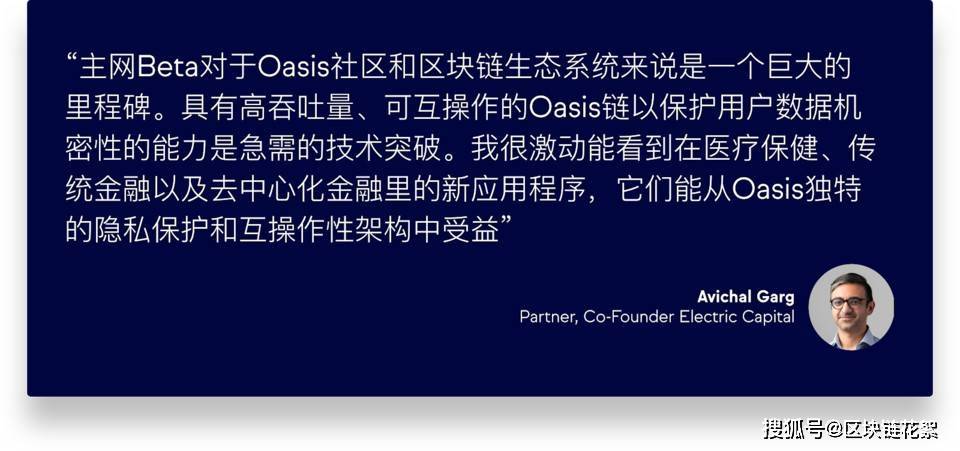 “主网Beta对于Oasis社区和区块链生态系统来说是一个巨大的里程碑。具有高吞吐量、可互操作的Oasis链以保护用户数据机密性的能力是急需的技术突破。我很激动能看到在医疗保健、传统金融以及去中心化金融里的新应用程序，它们能从Oasis独特的隐私保护和互操作性架构中受益”

Avichal Garg
Partner, Co-Founder Electric Capital

搜狐号@区块链花絮